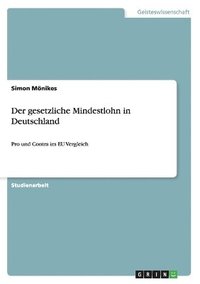 Geisteswissenschaft

Simon Mönikes

Der gesetzliche Mindestlohn in Deutschland

Pro und Contra im EU Vergleich

Studienarbeit

GRIN